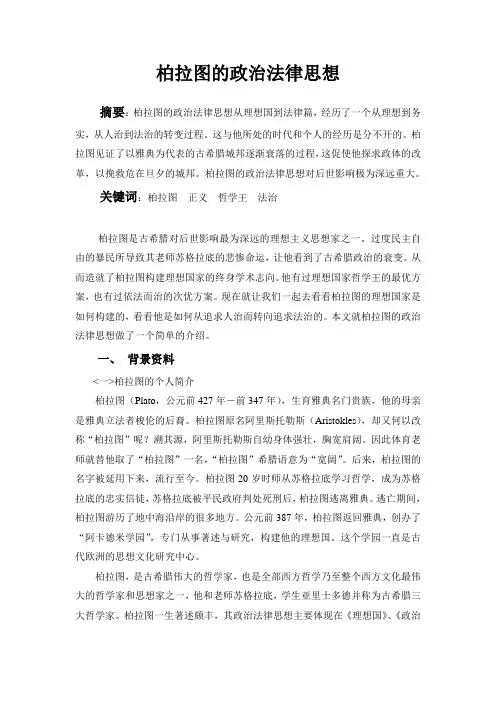 柏拉图的政治法律思想

摘要：柏拉图的政治法律思想从理想国到法律篇，经历了一个从理想到务实，从人治到法治的转变过程，这与他所处的时代和个人的经历是分不开的。柏拉图见证了以雅典为代表的古希腊城邦逐渐衰落的过程，这促使他探求政体的改革，以挽救危在旦夕的城邦。柏拉图的政治法律思想对后世影响极为深远重大。

关键词：柏拉图 正义 哲学王 法治

柏拉图是古希腊对后世影响最为深远的理想主义思想家之一，过度民主自由的暴民所导致其老师苏格拉底的悲惨命运，让他看到了古希腊政治的衰变。从而造就了柏拉图构建理想国家的终身学术志向。他有过理想国家哲学王的最优方案，也有过依法而治的次优方案。现在就让我们一起去看看柏拉图的理想国家是如何构建的，看看他是如何从追求人治而转向追求法治的。本文就柏拉图的政治法律思想做了一个简单的介绍。

一、 背景资料

<一>柏拉图的个人简介

柏拉图（Plato，公元前 427 年－前 347 年），生育雅典名门贵族，他的母亲是雅典立法者梭伦的后裔。柏拉图原名阿里斯托勒斯（Aristokles），却又何以改称“柏拉图”呢？溯其源，阿里斯托勒斯自幼身体强壮，胸宽肩阔。因此体育老师就替他取了“柏拉图”一名，“柏拉图”希腊语意为“宽阔”。后来，柏拉图的名字被延用下来，流行至今。柏拉图 20 岁时师从苏格拉底学习哲学，成为苏格拉底的忠实信徒，苏格拉底被平民政府判处死刑后，柏拉图逃离雅典。逃亡期间，柏拉图游历了地中海沿岸的很多地方。公元前 387 年，柏拉图返回雅典，创办了“阿卡德米学园”，专门从事著述与研究，构建他的理想国。这个学园一直是古代欧洲的思想文化研究中心。

柏拉图，是古希腊伟大的哲学家，也是全部西方哲学乃至整个西方文化最伟大的哲学家和思想家之一，他和老师苏格拉底，学生亚里士多德并称为古希腊三大哲学家。柏拉图一生著述颇丰，其政治法律思想主要体现在《理想国》、《政治